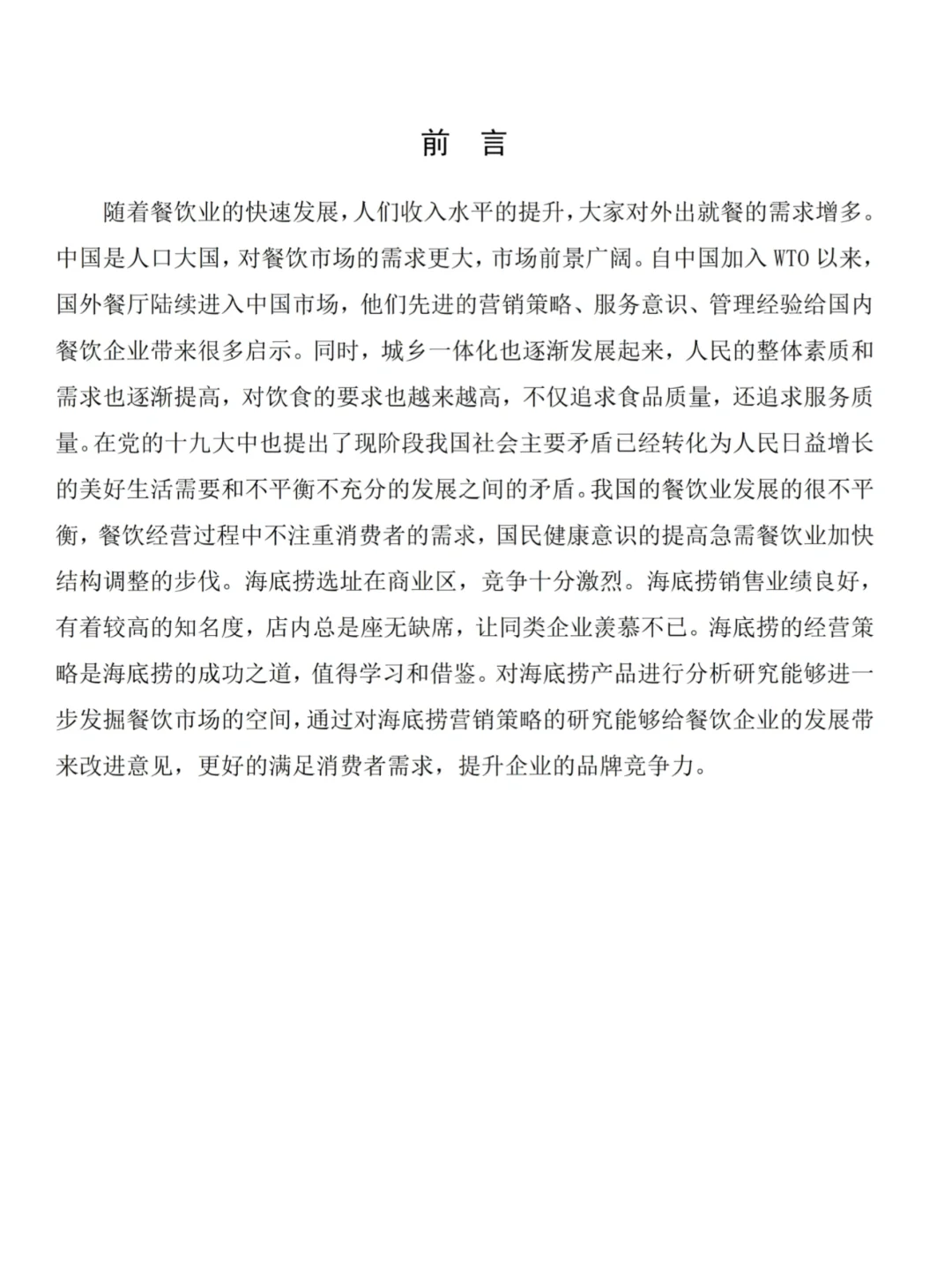 前　言

随着餐饮业的快速发展，人们收入水平的提升，大家对外出就餐的需求增多。中国是人口大国，对餐饮市场的需求更大，市场前景广阔。自中国加入 WTO 以来，国外餐厅陆续进入中国市场，他们先进的营销策略、服务意识、管理经验给国内餐饮企业带来很多启示。同时，城乡一体化也逐渐发展起来，人民的整体素质和需求也逐渐提高，对饮食的要求也越来越高，不仅追求食品质量，还追求服务质量。在党的十九大中也提出了现阶段我国社会主要矛盾已经转化为人民日益增长的美好生活需要和不平衡不充分的发展之间的矛盾。我国的餐饮业发展的很不平衡，餐饮经营过程中不注重消费者的需求，国民健康意识的提高急需餐饮业加快结构调整的步伐。海底捞选址在商业区，竞争十分激烈。海底捞销售业绩良好，有着较高的知名度，店内总是座无缺席，让同类企业羡慕不已。海底捞的经营策略是海底捞的成功之道，值得学习和借鉴。对海底捞产品进行分析研究能够进一步发掘餐饮市场的空间，通过对海底捞营销策略的研究能够给餐饮企业的发展带来改进意见，更好的满足消费者需求，提升企业的品牌竞争力。